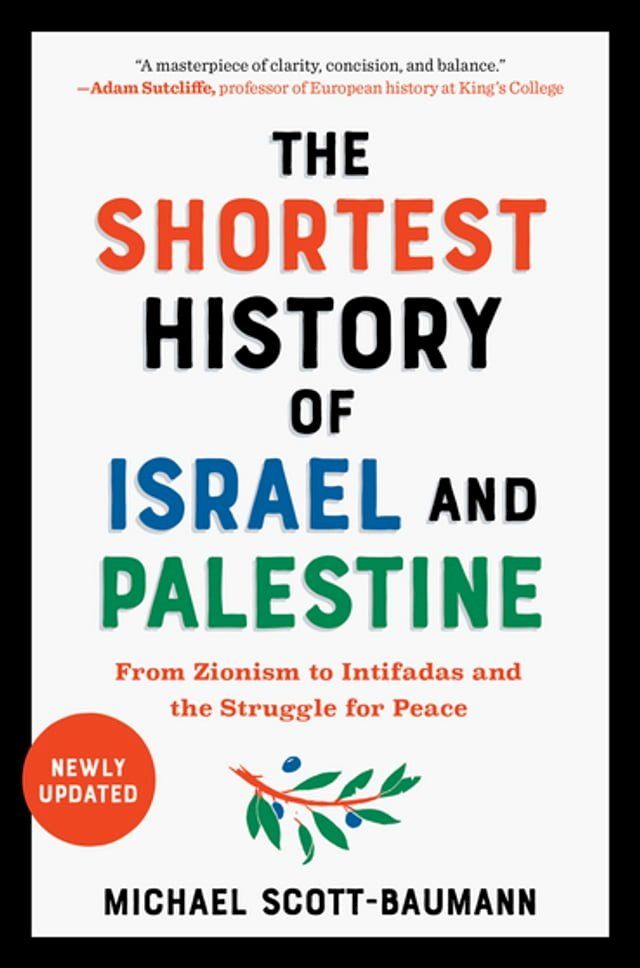 "A masterpiece of clarity, concision, and balance."
—Adam Sutcliffe, professor of European history at King's College

THE SHORTEST HISTORY OF ISRAEL AND PALESTINE

From Zionism to Intifadas and the Struggle for Peace

NEWLY UPDATED

MICHAEL SCOTT-BAUMANN